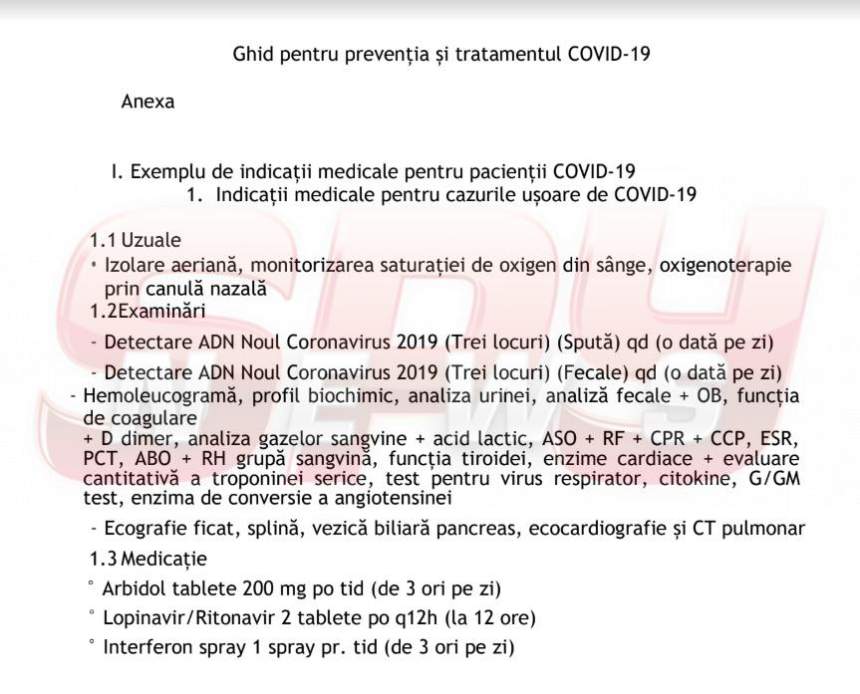 Ghid pentru prevenția și tratamentul COVID-19

Anexa

I. Exemplu de indicații medicale pentru pacienții COVID-19

1. Indicații medicale pentru cazurile ușoare de COVID-19

1.1 Uzuale

• Izolare aeriană, monitorizarea saturației de oxigen din sânge, oxigenoterapie prin canulă nazală

1.2Examinări

- Detectare ADN Noul Coronavirus 2019 (Trei locuri) (Spută) qd (o dată pe zi)

- Detectare ADN Noul Coronavirus 2019 (Trei locuri) (Fecale) qd (o dată pe zi)

- Hemoleucogramă, profil biochimic, analiza urinei, analiză fecale + OB, funcția de coagulare
+ D dimer, analiza gazelor sangvine + acid lactic, ASO + RF + CPR + CCP, ESR, PCT, ABO + RH grupă sangvină, funcția tiroidei, enzime cardiace + evaluare cantitativă a troponinei serice, test pentru virus respirator, citokine, G/GM test, enzima de conversie a angiotensinei

- Ecografie ficat, splină, vezică biliară pancreas, ecocardiografie și CT pulmonar

1.3 Medicație

° Arbidol tablete 200 mg po tid (de 3 ori pe zi)

° Lopinavir/Ritonavir 2 tablete po q12h (la 12 ore)

° Interferon spray 1 spray pr. tid (de 3 ori pe zi)

SPY NEWS